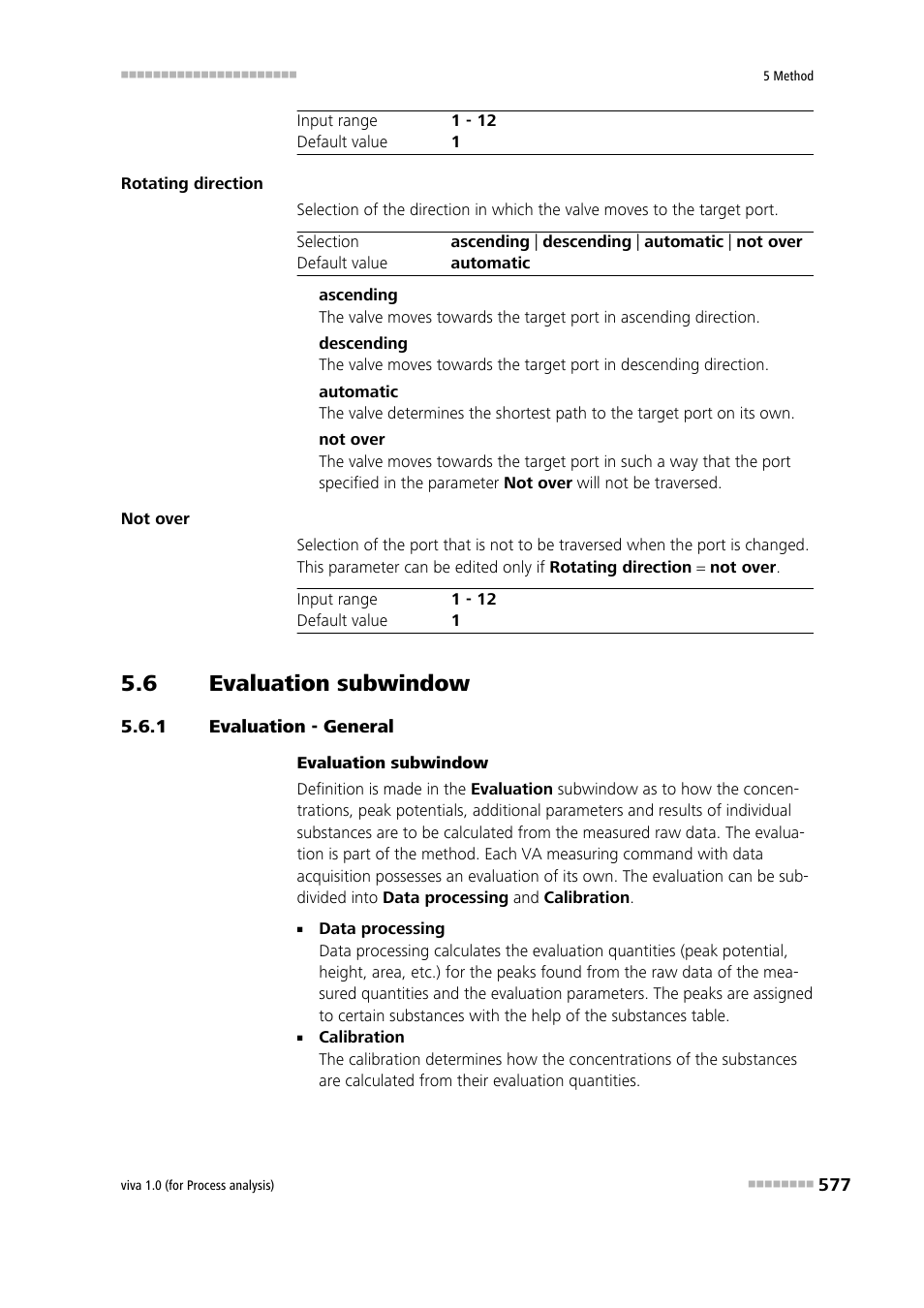 5 Method

| Input range | 1 - 12 |
|---|---|
| Default value | 1 |

Rotating direction

Selection of the direction in which the valve moves to the target port.

| Selection | ascending \| descending \| automatic \| not over |
|---|---|
| Default value | automatic |

ascending
The valve moves towards the target port in ascending direction.

descending
The valve moves towards the target port in descending direction.

automatic
The valve determines the shortest path to the target port on its own.

not over
The valve moves towards the target port in such a way that the port specified in the parameter Not over will not be traversed.

Not over

Selection of the port that is not to be traversed when the port is changed. This parameter can be edited only if Rotating direction = not over.

| Input range | 1 - 12 |
|---|---|
| Default value | 1 |

5.6 Evaluation subwindow

5.6.1 Evaluation - General

Evaluation subwindow

Definition is made in the Evaluation subwindow as to how the concentrations, peak potentials, additional parameters and results of individual substances are to be calculated from the measured raw data. The evaluation is part of the method. Each VA measuring command with data acquisition possesses an evaluation of its own. The evaluation can be subdivided into Data processing and Calibration.

▪ Data processing
Data processing calculates the evaluation quantities (peak potential, height, area, etc.) for the peaks found from the raw data of the measured quantities and the evaluation parameters. The peaks are assigned to certain substances with the help of the substances table.
▪ Calibration
The calibration determines how the concentrations of the substances are calculated from their evaluation quantities.

viva 1.0 (for Process analysis)

577